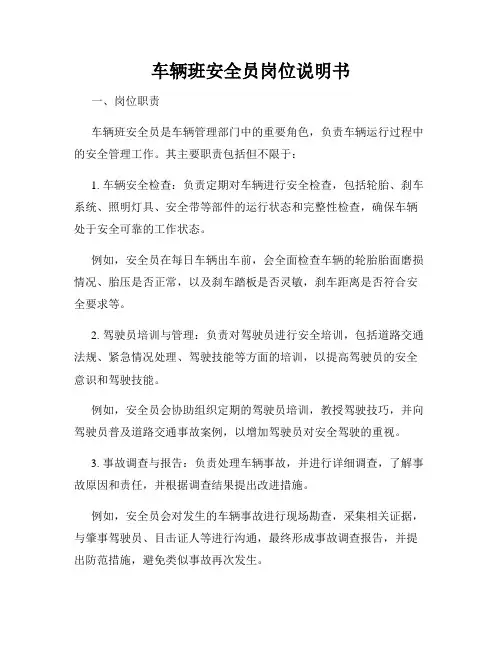 车辆班安全员岗位说明书

一、岗位职责

车辆班安全员是车辆管理部门中的重要角色，负责车辆运行过程中的安全管理工作。其主要职责包括但不限于：

1. 车辆安全检查：负责定期对车辆进行安全检查，包括轮胎、刹车系统、照明灯具、安全带等部件的运行状态和完整性检查，确保车辆处于安全可靠的工作状态。

例如，安全员在每日车辆出车前，会全面检查车辆的轮胎胎面磨损情况、胎压是否正常，以及刹车踏板是否灵敏，刹车距离是否符合安全要求等。

2. 驾驶员培训与管理：负责对驾驶员进行安全培训，包括道路交通法规、紧急情况处理、驾驶技能等方面的培训，以提高驾驶员的安全意识和驾驶技能。

例如，安全员会协助组织定期的驾驶员培训，教授驾驶技巧，并向驾驶员普及道路交通事故案例，以增加驾驶员对安全驾驶的重视。

3. 事故调查与报告：负责处理车辆事故，并进行详细调查，了解事故原因和责任，并根据调查结果提出改进措施。

例如，安全员会对发生的车辆事故进行现场勘查，采集相关证据，与肇事驾驶员、目击证人等进行沟通，最终形成事故调查报告，并提出防范措施，避免类似事故再次发生。